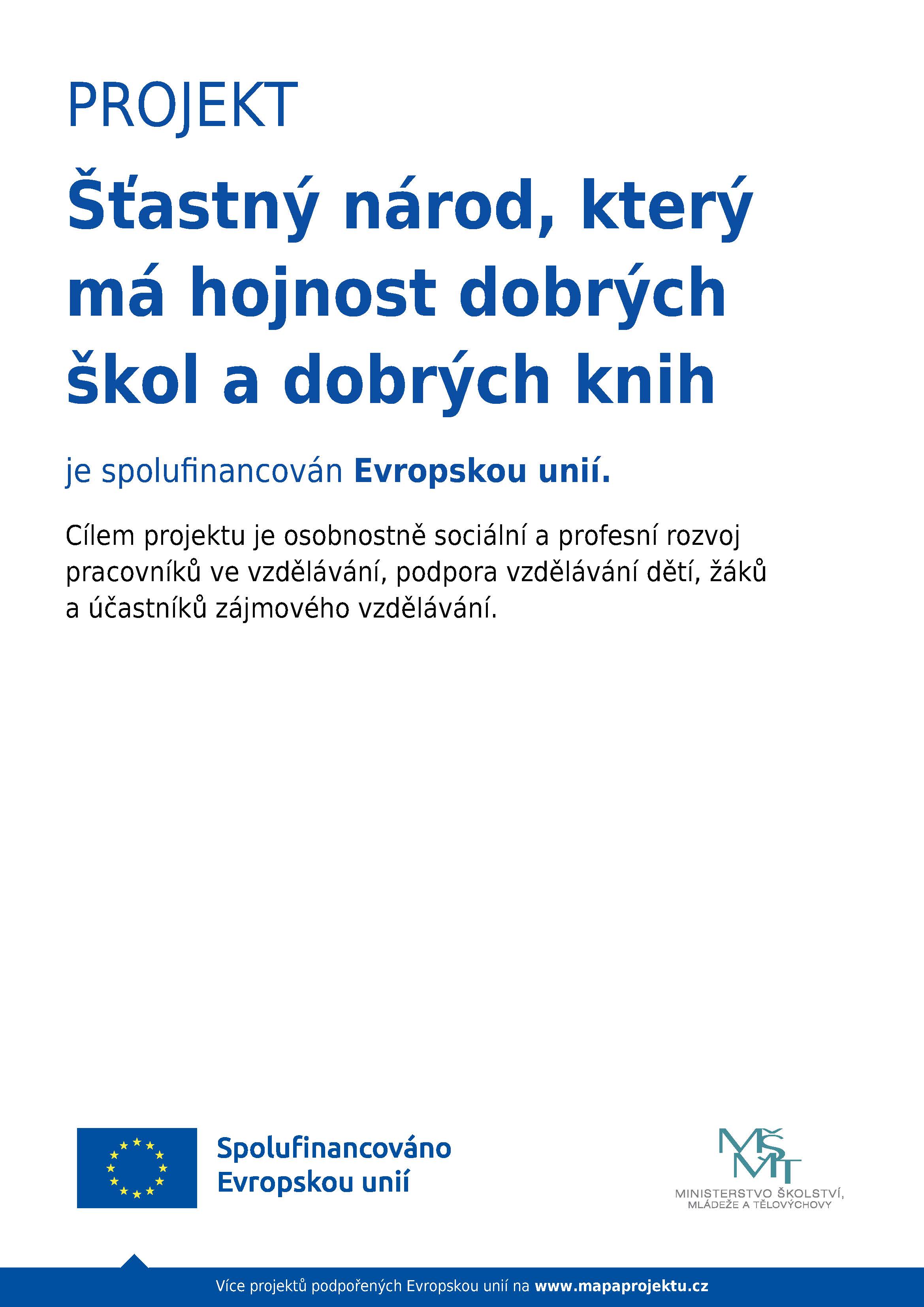 PROJEKT

Šťastný národ, který má hojnost dobrých škol a dobrých knih

je spolufinancován Evropskou unií.

Cílem projektu je osobnostně sociální a profesní rozvoj pracovníků ve vzdělávání, podpora vzdělávání dětí, žáků a účastníků zájmového vzdělávání.

Spolufinancováno Evropskou unií

MŠMT
MINISTERSTVO ŠKOLSTVÍ, MLÁDEŽE A TĚLOVÝCHOVY

Více projektů podpořených Evropskou unií na www.mapaprojektu.cz